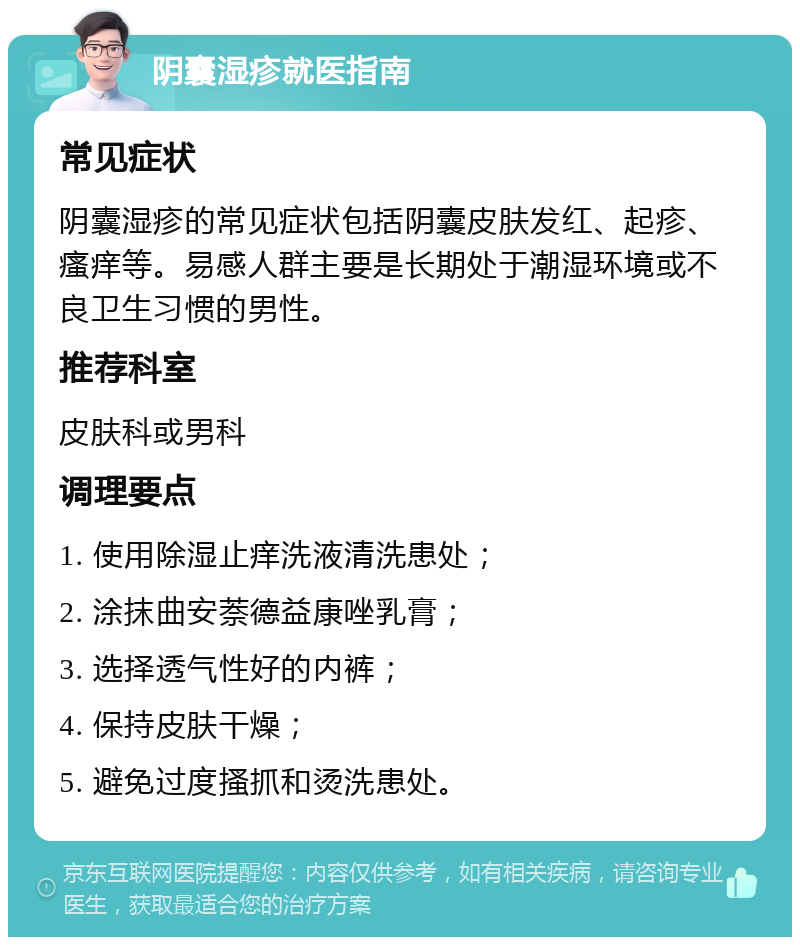 阴囊湿疹就医指南

常见症状

阴囊湿疹的常见症状包括阴囊皮肤发红、起疹、瘙痒等。易感人群主要是长期处于潮湿环境或不良卫生习惯的男性。

推荐科室

皮肤科或男科

调理要点

1. 使用除湿止痒洗液清洗患处；

2. 涂抹曲安萘德益康唑乳膏；

3. 选择透气性好的内裤；

4. 保持皮肤干燥；

5. 避免过度搔抓和烫洗患处。

京东互联网医院提醒您：内容仅供参考，如有相关疾病，请咨询专业医生，获取最适合您的治疗方案